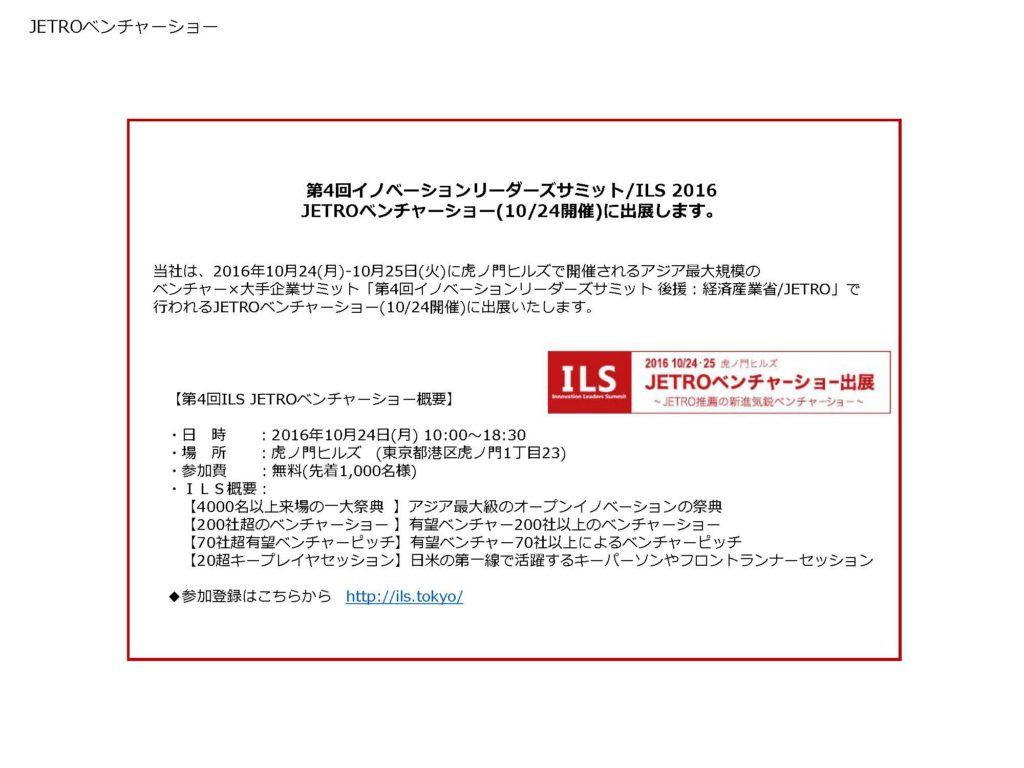 JETROベンチャーショー

第4回イノベーションリーダーズサミット/ILS 2016
JETROベンチャーショー(10/24開催)に出展します。

当社は、2016年10月24(月)-10月25日(火)に虎ノ門ヒルズで開催されるアジア最大規模のベンチャー×大手企業サミット「第4回イノベーションリーダーズサミット 後援：経済産業省/JETRO」で行われるJETROベンチャーショー(10/24開催)に出展いたします。

ILS
Innovation Leaders Summit
2016 10/24・25 虎ノ門ヒルズ
JETROベンチャーショー出展
～JETRO推薦の新進気鋭ベンチャーショー～

【第4回ILS JETROベンチャーショー概要】

・日　時　：2016年10月24日(月) 10:00～18:30
・場　所　：虎ノ門ヒルズ　(東京都港区虎ノ門1丁目23)
・参加費　：無料(先着1,000名様)
・ＩＬＳ概要：
【4000名以上来場の一大祭典 】アジア最大級のオープンイノベーションの祭典
【200社超のベンチャーショー 】有望ベンチャー200社以上のベンチャーショー
【70社超有望ベンチャーピッチ】有望ベンチャー70社以上によるベンチャーピッチ
【20超キープレイヤセッション】日米の第一線で活躍するキーパーソンやフロントランナーセッション

◆参加登録はこちらから　http://ils.tokyo/